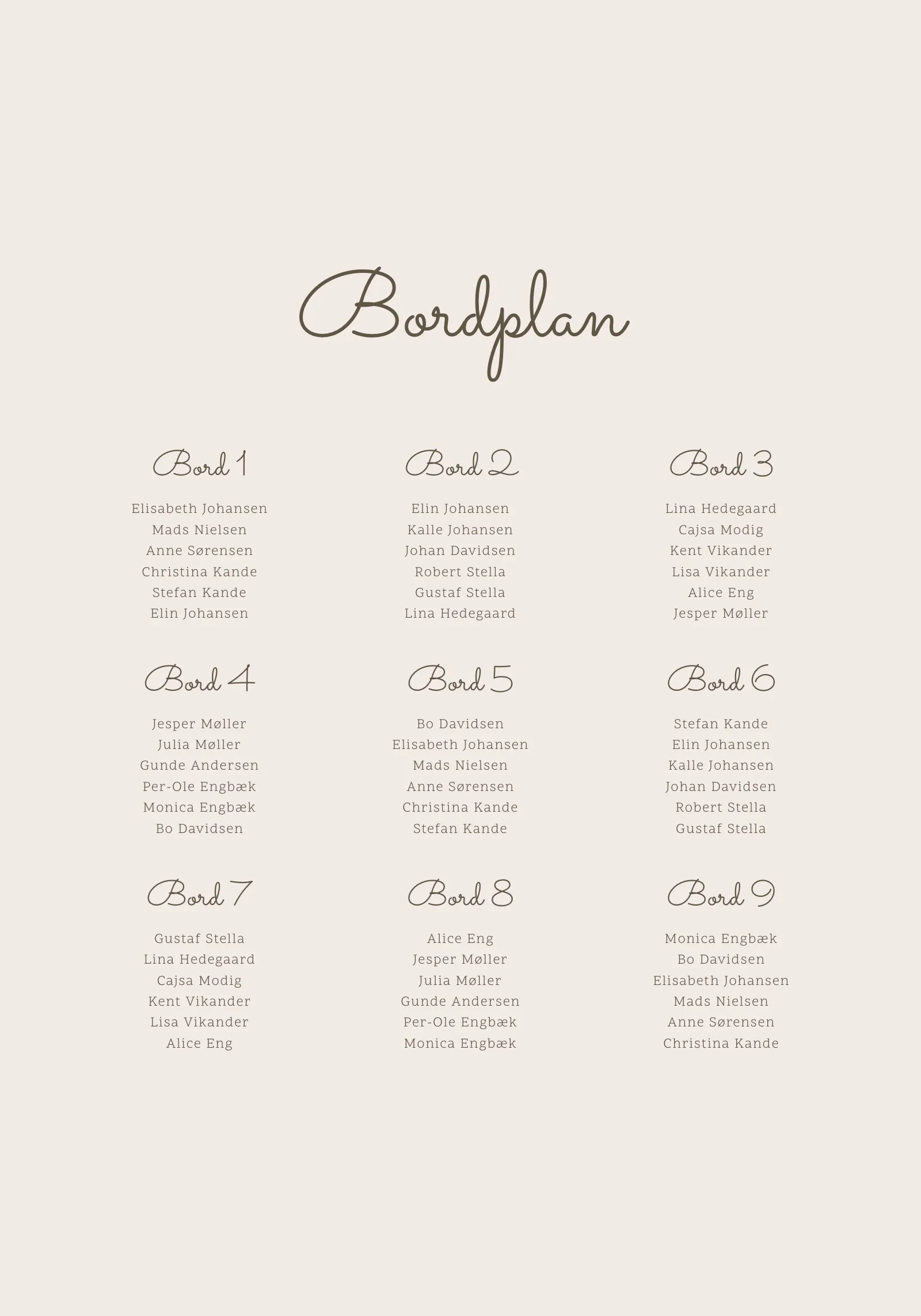 Bordplan

Bord 1

Elisabeth Johansen
Mads Nielsen
Anne Sørensen
Christina Kande
Stefan Kande
Elin Johansen

Bord 2

Elin Johansen
Kalle Johansen
Johan Davidsen
Robert Stella
Gustaf Stella
Lina Hedegaard

Bord 3

Lina Hedegaard
Cajsa Modig
Kent Vikander
Lisa Vikander
Alice Eng
Jesper Møller

Bord 4

Jesper Møller
Julia Møller
Gunde Andersen
Per-Ole Engbæk
Monica Engbæk
Bo Davidsen

Bord 5

Bo Davidsen
Elisabeth Johansen
Mads Nielsen
Anne Sørensen
Christina Kande
Stefan Kande

Bord 6

Stefan Kande
Elin Johansen
Kalle Johansen
Johan Davidsen
Robert Stella
Gustaf Stella

Bord 7

Gustaf Stella
Lina Hedegaard
Cajsa Modig
Kent Vikander
Lisa Vikander
Alice Eng

Bord 8

Alice Eng
Jesper Møller
Julia Møller
Gunde Andersen
Per-Ole Engbæk
Monica Engbæk

Bord 9

Monica Engbæk
Bo Davidsen
Elisabeth Johansen
Mads Nielsen
Anne Sørensen
Christina Kande